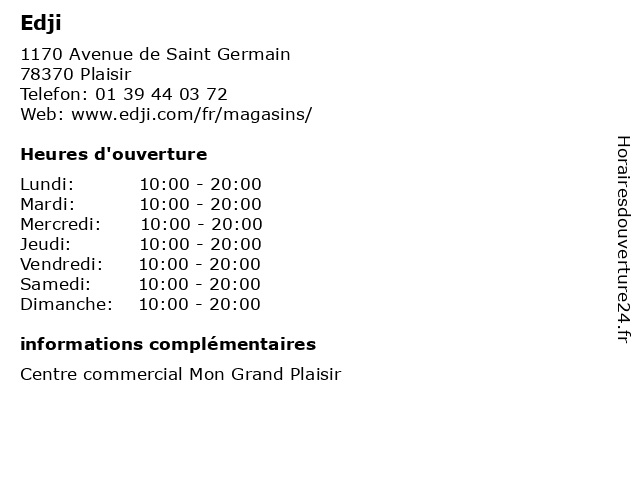 Edji

1170 Avenue de Saint Germain
78370 Plaisir
Telefon: 01 39 44 03 72
Web: www.edji.com/fr/magasins/

Heures d'ouverture

Lundi: 10:00 - 20:00
Mardi: 10:00 - 20:00
Mercredi: 10:00 - 20:00
Jeudi: 10:00 - 20:00
Vendredi: 10:00 - 20:00
Samedi: 10:00 - 20:00
Dimanche: 10:00 - 20:00

informations complémentaires

Centre commercial Mon Grand Plaisir

Horairesdouverture24.fr